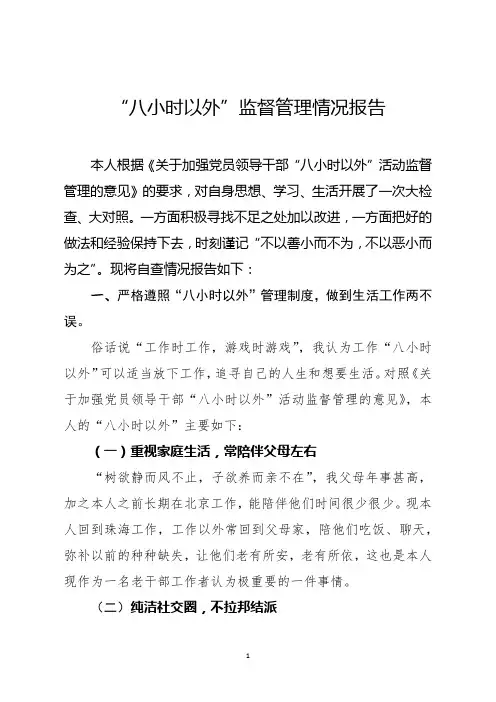 “八小时以外”监督管理情况报告

本人根据《关于加强党员领导干部“八小时以外”活动监督管理的意见》的要求，对自身思想、学习、生活开展了一次大检查、大对照。一方面积极寻找不足之处加以改进，一方面把好的做法和经验保持下去，时刻谨记“不以善小而不为，不以恶小而为之”。现将自查情况报告如下：

一、严格遵照“八小时以外”管理制度，做到生活工作两不误。

俗话说“工作时工作，游戏时游戏”，我认为工作“八小时以外”可以适当放下工作，追寻自己的人生和想要生活。对照《关于加强党员领导干部“八小时以外”活动监督管理的意见》，本人的“八小时以外”主要如下：

（一）重视家庭生活，常陪伴父母左右

“树欲静而风不止，子欲养而亲不在”，我父母年事甚高，加之本人之前长期在北京工作，能陪伴他们时间很少很少。现本人回到珠海工作，工作以外常回到父母家，陪他们吃饭、聊天，弥补以前的种种缺失，让他们老有所安，老有所依，这也是本人现作为一名老干部工作者认为极重要的一件事情。

（二）纯洁社交圈，不拉邦结派

1